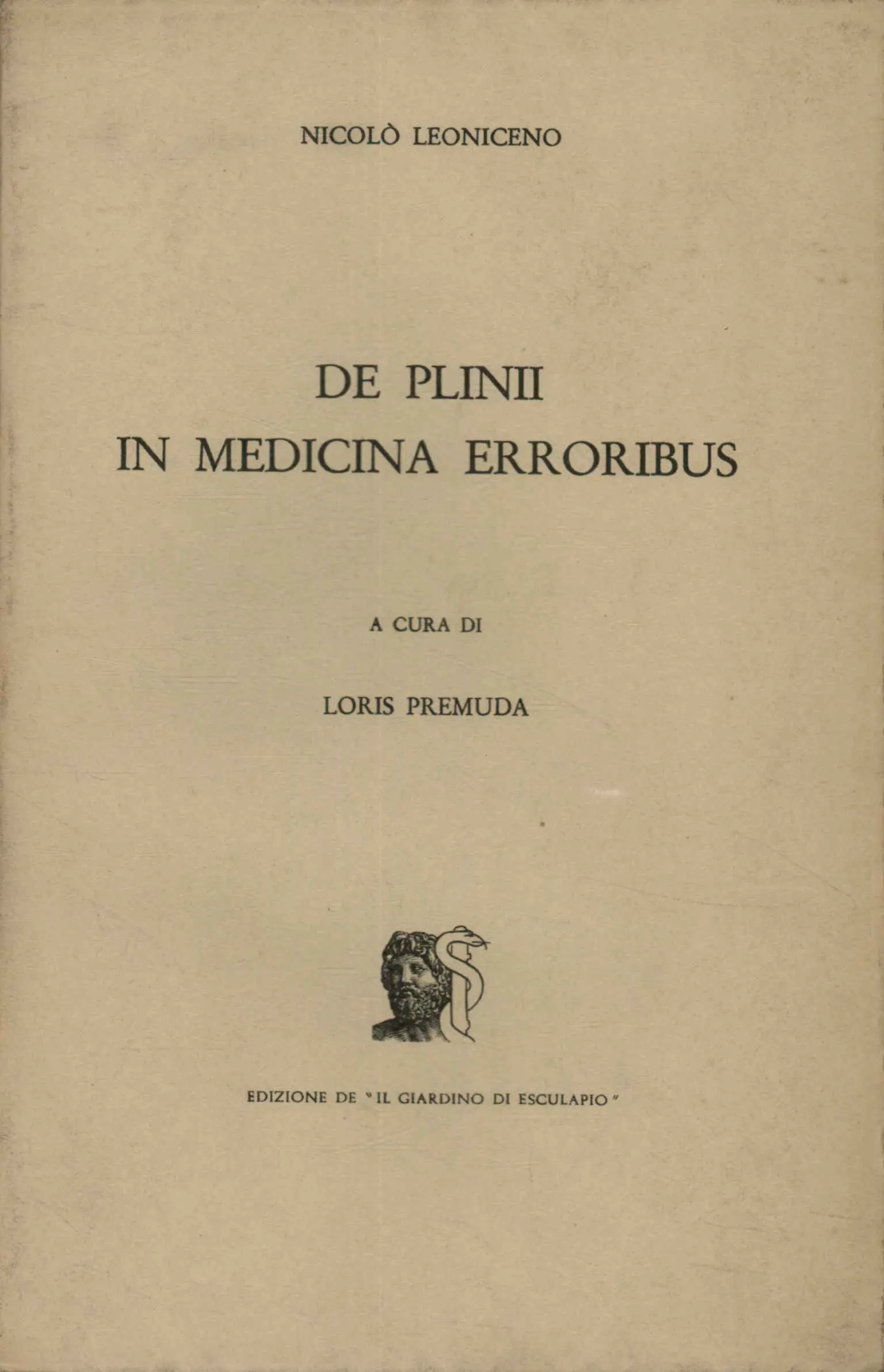 NICOLÒ LEONICENO

DE PLINII
IN MEDICINA ERRORIBUS

A CURA DI

LORIS PREMUDA

EDIZIONE DE "IL GIARDINO DI ESCULAPIO"